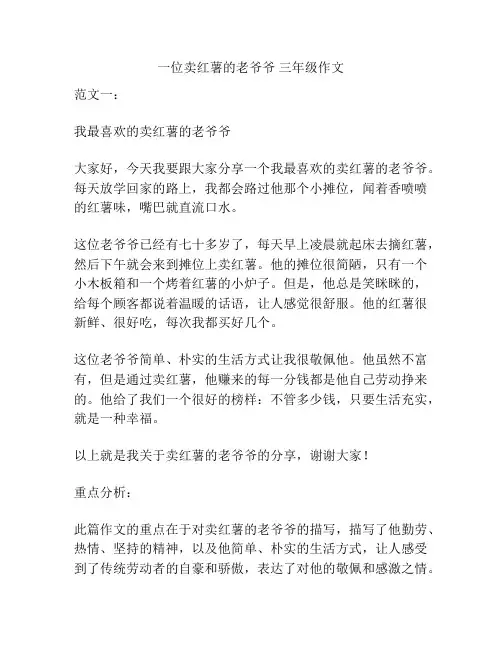 一位卖红薯的老爷爷 三年级作文

范文一：

我最喜欢的卖红薯的老爷爷

大家好，今天我要跟大家分享一个我最喜欢的卖红薯的老爷爷。每天放学回家的路上，我都会路过他那个小摊位，闻着香喷喷的红薯味，嘴巴就直流口水。

这位老爷爷已经有七十多岁了，每天早上凌晨就起床去摘红薯，然后下午就会来到摊位上卖红薯。他的摊位很简陋，只有一个小木板箱和一个烤着红薯的小炉子。但是，他总是笑眯眯的，给每个顾客都说着温暖的话语，让人感觉很舒服。他的红薯很新鲜、很好吃，每次我都买好几个。

这位老爷爷简单、朴实的生活方式让我很敬佩他。他虽然不富有，但是通过卖红薯，他赚来的每一分钱都是他自己劳动挣来的。他给了我们一个很好的榜样：不管多少钱，只要生活充实，就是一种幸福。

以上就是我关于卖红薯的老爷爷的分享，谢谢大家！

重点分析：

此篇作文的重点在于对卖红薯的老爷爷的描写，描写了他勤劳、热情、坚持的精神，以及他简单、朴实的生活方式，让人感受到了传统劳动者的自豪和骄傲，表达了对他的敬佩和感激之情。